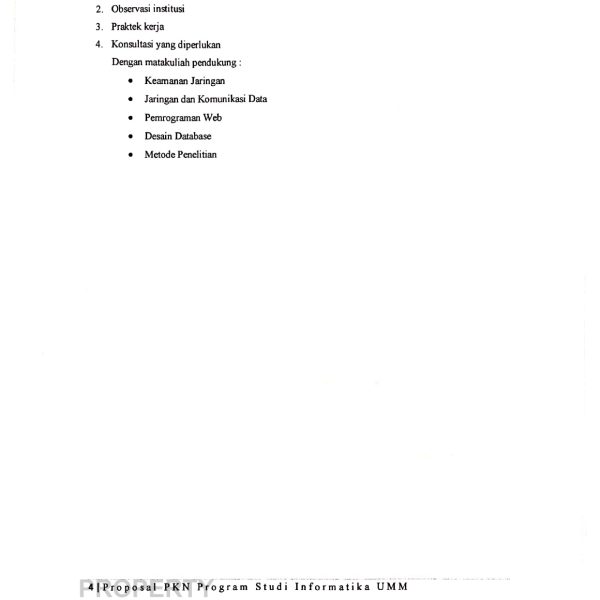 2. Observasi institusi
3. Praktek kerja
4. Konsultasi yang diperlukan

Dengan matakuliah pendukung :
• Keamanan Jaringan
• Jaringan dan Komunikasi Data
• Pemrograman Web
• Desain Database
• Metode Penelitian

4 | Proposal PKN Program Studi Informatika UMM

PROPERTY